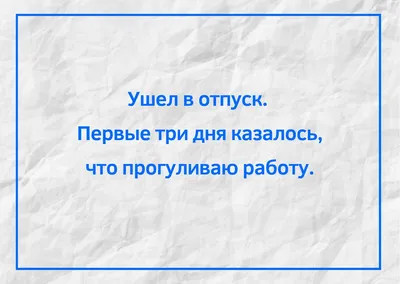 Ушел в отпуск.
Первые три дня казалось, что прогуливаю работу.